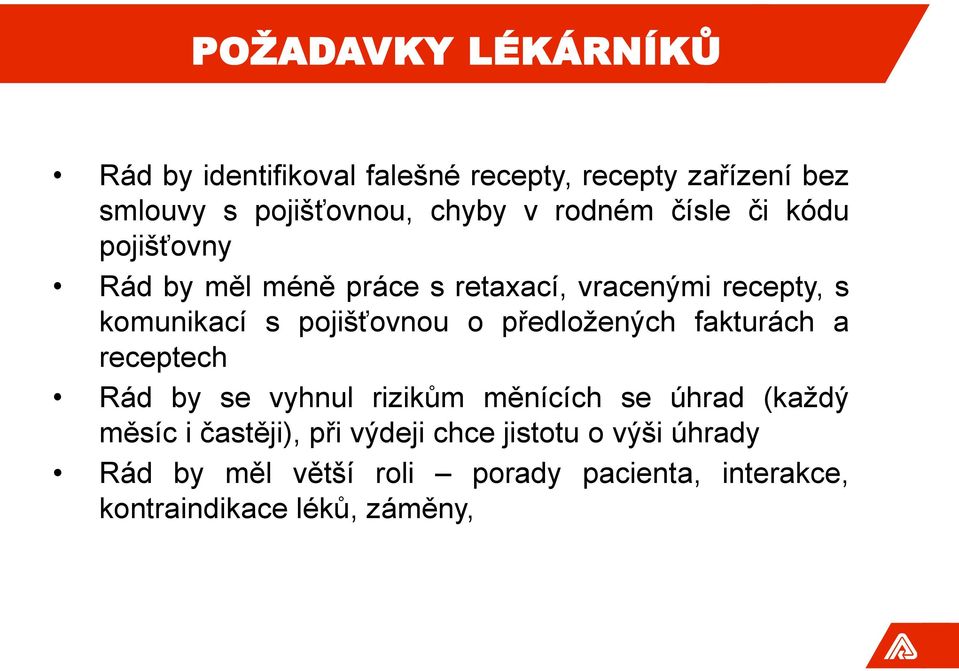 POŽADAVKY LÉKÁRNÍKŮ

• Rád by identifikoval falešné recepty, recepty zařízení bez smlouvy s pojišťovnou, chyby v rodném čísle či kódu pojišťovny

• Rád by měl méně práce s retaxací, vracenými recepty, s komunikací s pojišťovnou o předložených fakturách a receptech

• Rád by se vyhnul rizikům měnících se úhrad (každý měsíc i častěji), při výdeji chce jistotu o výši úhrady

• Rád by měl větší roli – porady pacienta, interakce, kontraindikace léků, záměny,